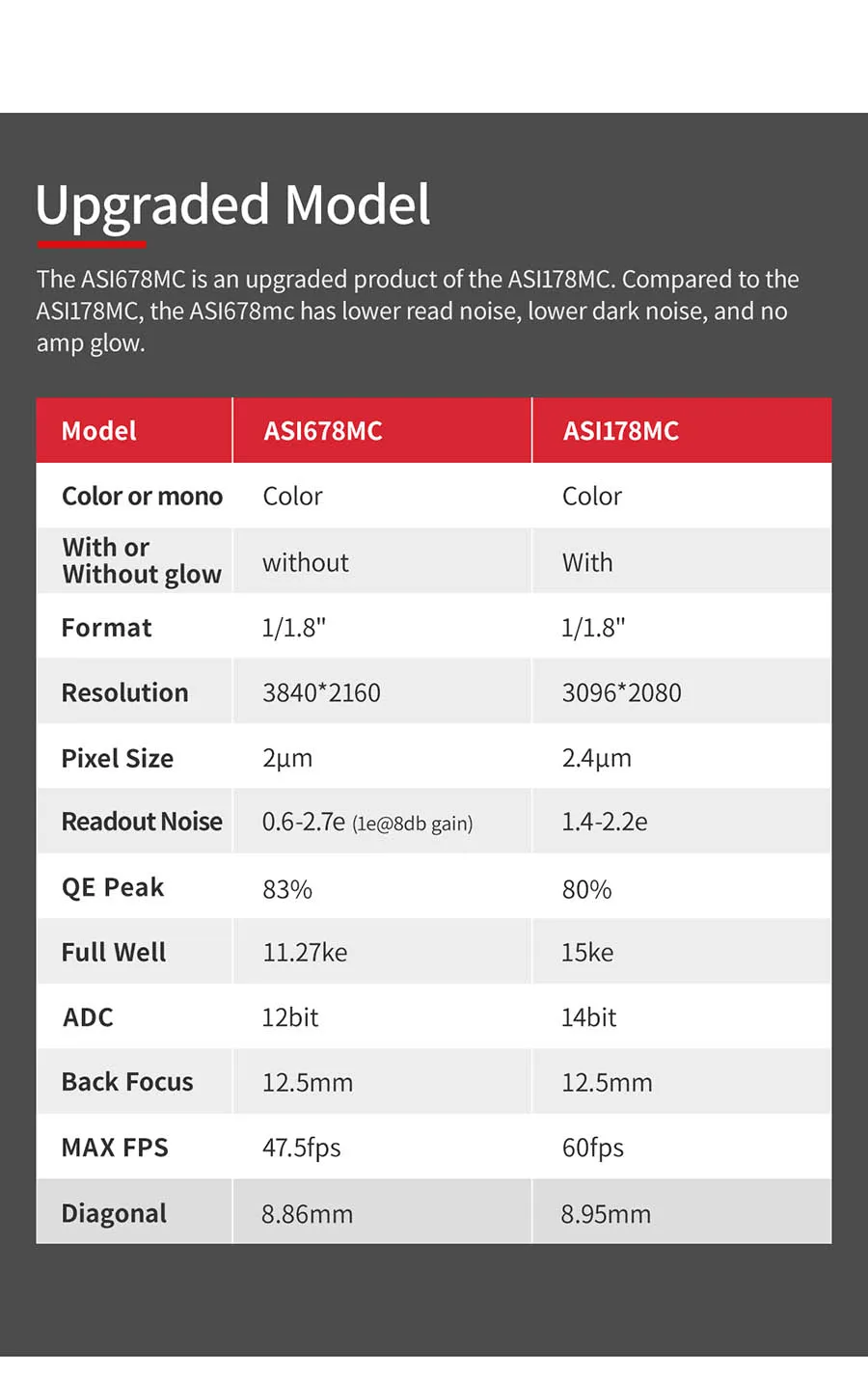 Upgraded Model

The ASI678MC is an upgraded product of the ASI178MC. Compared to the ASI178MC, the ASI678mc has lower read noise, lower dark noise, and no amp glow.

| Model | ASI678MC | ASI178MC |
|---|---|---|
| Color or mono | Color | Color |
| With or Without glow | without | With |
| Format | 1/1.8" | 1/1.8" |
| Resolution | 3840*2160 | 3096*2080 |
| Pixel Size | 2μm | 2.4μm |
| Readout Noise | 0.6-2.7e (1e@8db gain) | 1.4-2.2e |
| QE Peak | 83% | 80% |
| Full Well | 11.27ke | 15ke |
| ADC | 12bit | 14bit |
| Back Focus | 12.5mm | 12.5mm |
| MAX FPS | 47.5fps | 60fps |
| Diagonal | 8.86mm | 8.95mm |